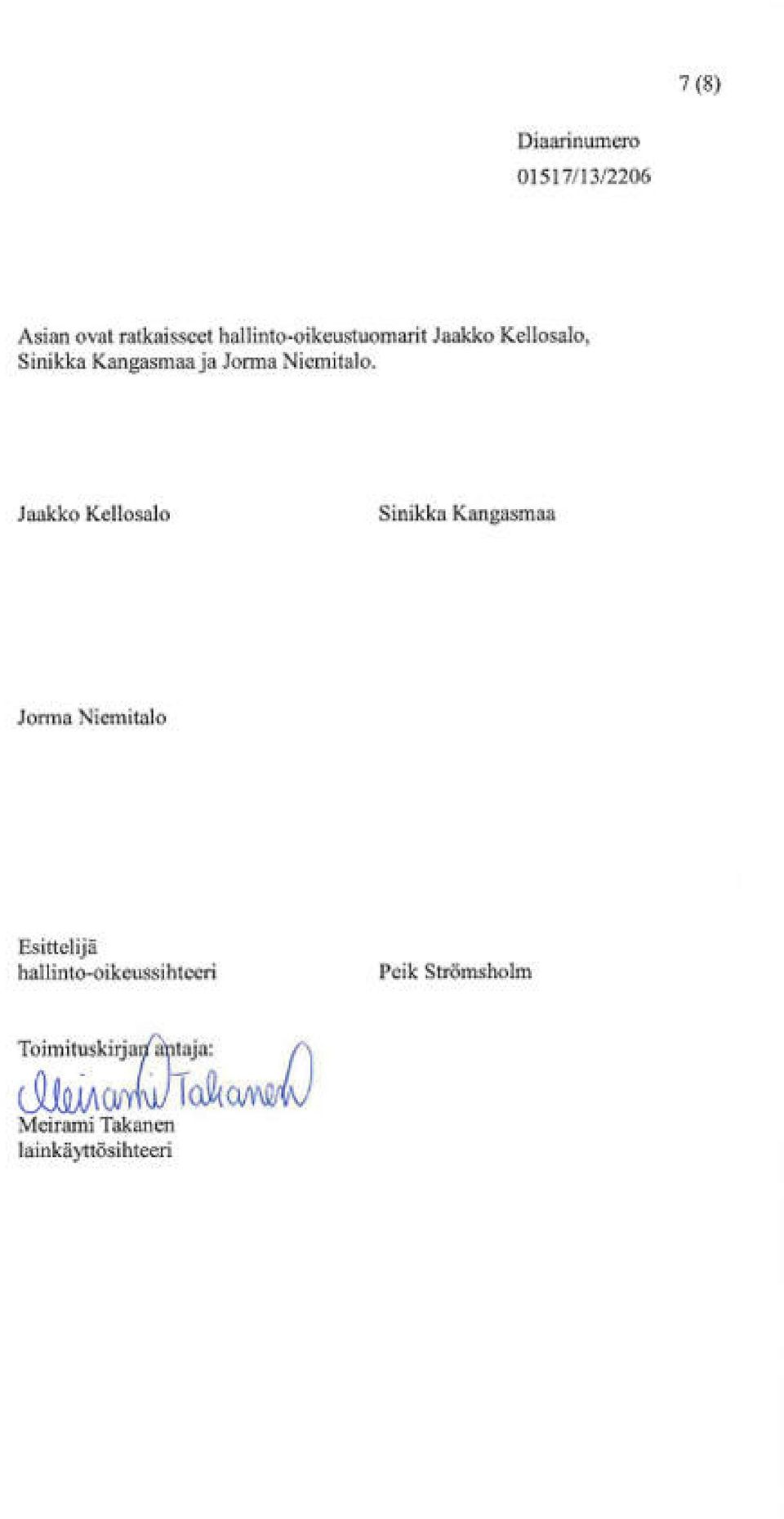 7 (8)

Diaarinumero
01517/13/2206

Asian ovat ratkaisseet hallinto-oikeustuomarit Jaakko Kellosalo, Sinikka Kangasmaa ja Jorma Niemitalo.

Jaakko Kellosalo

Sinikka Kangasmaa

Jorma Niemitalo

Esittelijä
hallinto-oikeussihteeri

Peik Strömsholm

Toimituskirjan antaja:
Meirami Takanen
Meirami Takanen
lainkäyttösihteeri